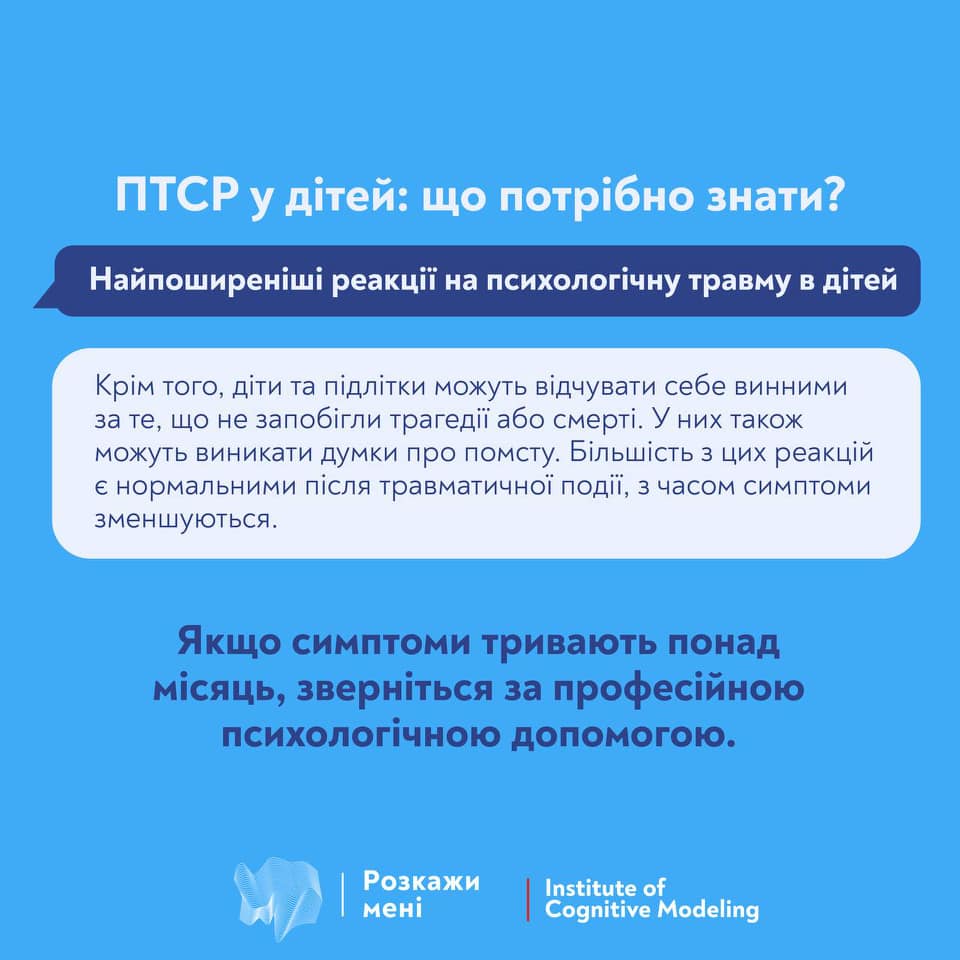 ПТСР у дітей: що потрібно знати?

Найпоширеніші реакції на психологічну травму в дітей

Крім того, діти та підлітки можуть відчувати себе винними за те, що не запобігли трагедії або смерті. У них також можуть виникати думки про помсту. Більшість з цих реакцій є нормальними після травматичної події, з часом симптоми зменшуються.

Якщо симптоми тривають понад місяць, зверніться за професійною психологічною допомогою.

Розкажи мені

Institute of Cognitive Modeling